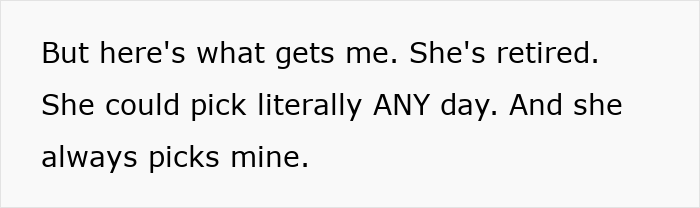 But here's what gets me. She's retired. She could pick literally ANY day. And she always picks mine.